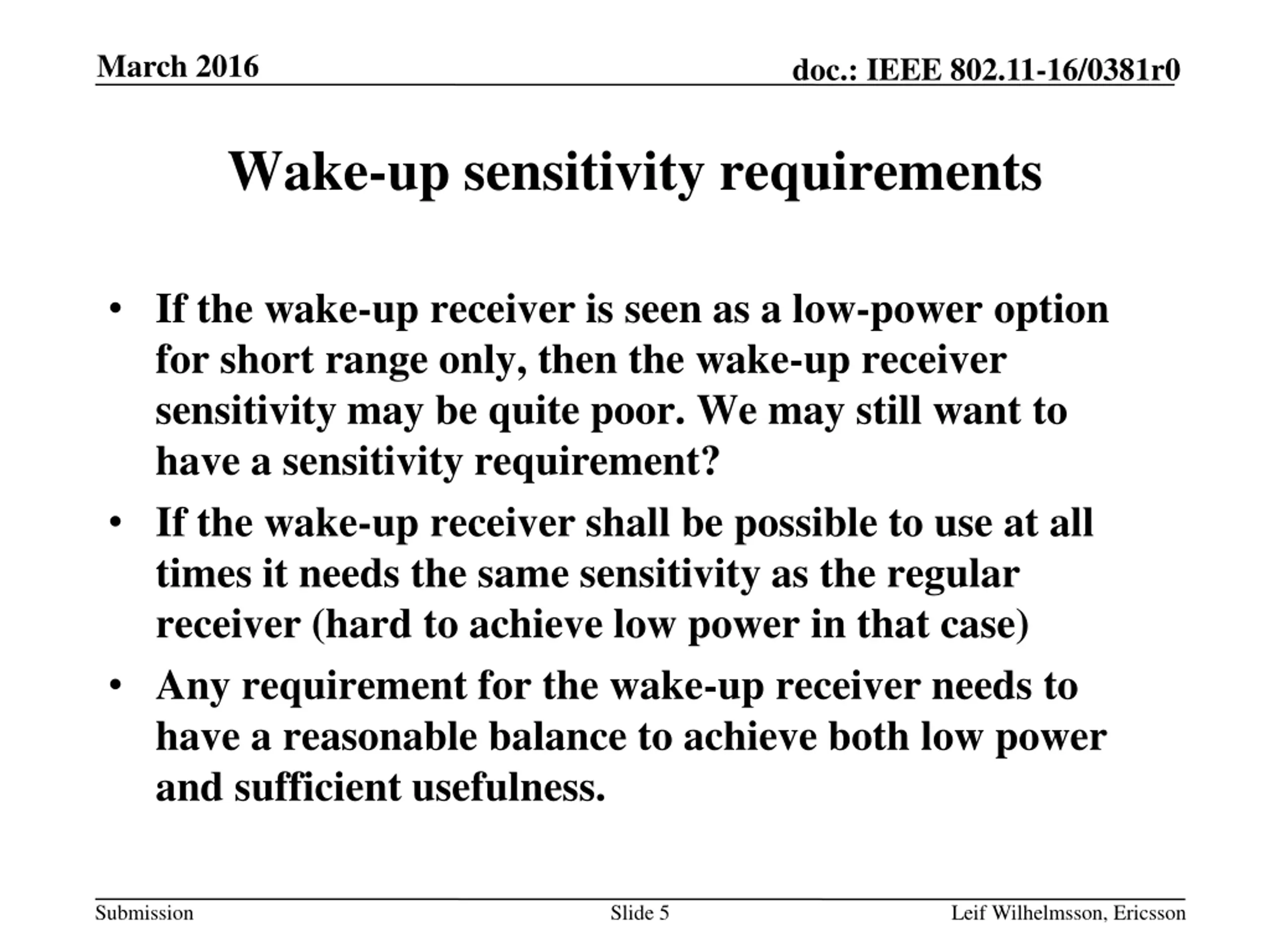 March 2016

doc.: IEEE 802.11-16/0381r0

Wake-up sensitivity requirements

• If the wake-up receiver is seen as a low-power option for short range only, then the wake-up receiver sensitivity may be quite poor. We may still want to have a sensitivity requirement?
• If the wake-up receiver shall be possible to use at all times it needs the same sensitivity as the regular receiver (hard to achieve low power in that case)
• Any requirement for the wake-up receiver needs to have a reasonable balance to achieve both low power and sufficient usefulness.

Submission

Slide 5

Leif Wilhelmsson, Ericsson